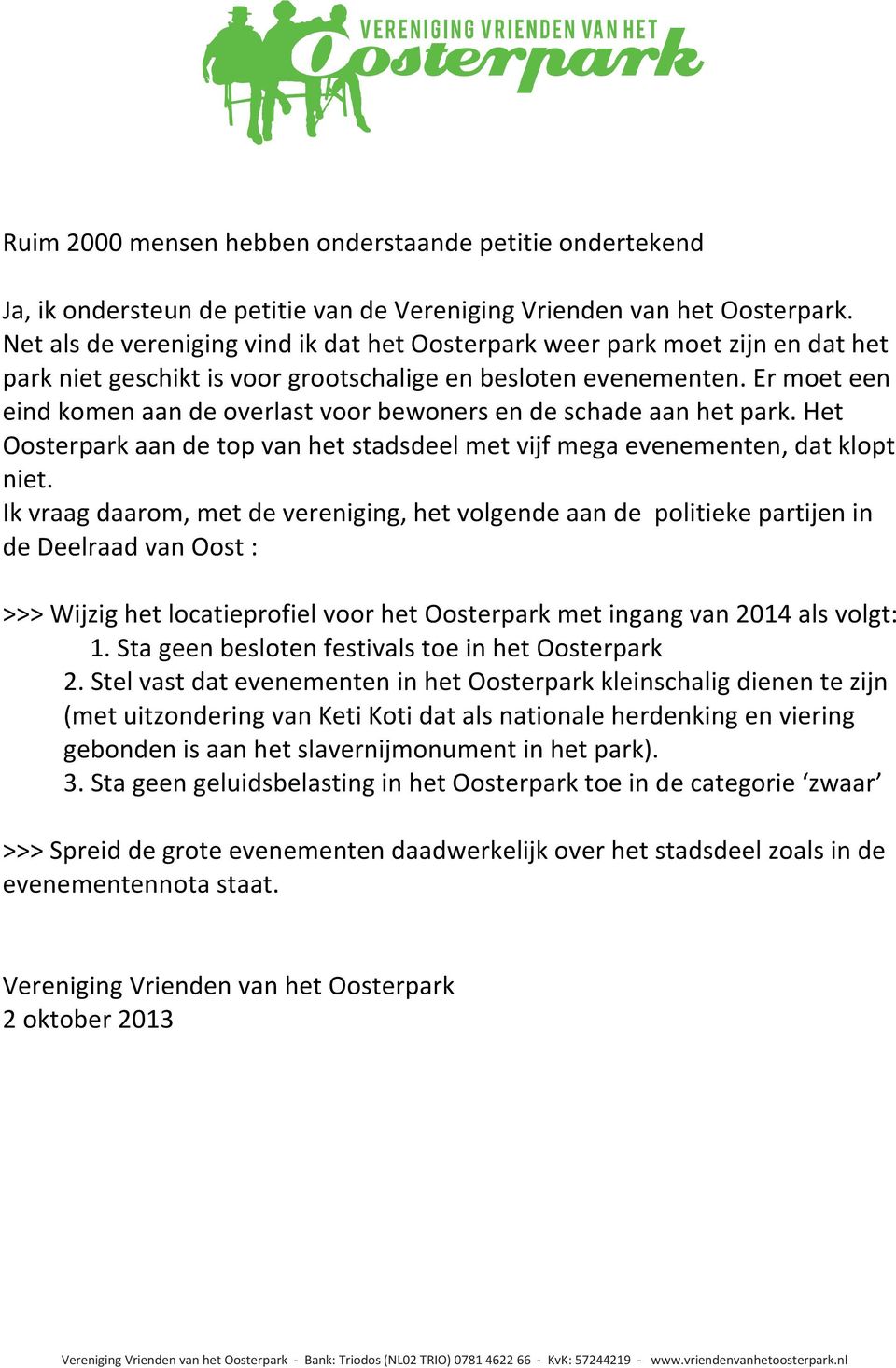 VERENIGING VRIENDEN VAN HET
Oosterpark

Ruim 2000 mensen hebben onderstaande petitie ondertekend

Ja, ik ondersteun de petitie van de Vereniging Vrienden van het Oosterpark. Net als de vereniging vind ik dat het Oosterpark weer park moet zijn en dat het park niet geschikt is voor grootschalige en besloten evenementen. Er moet een eind komen aan de overlast voor bewoners en de schade aan het park. Het Oosterpark aan de top van het stadsdeel met vijf mega evenementen, dat klopt niet.
Ik vraag daarom, met de vereniging, het volgende aan de politieke partijen in de Deelraad van Oost :

>>> Wijzig het locatieprofiel voor het Oosterpark met ingang van 2014 als volgt:
1. Sta geen besloten festivals toe in het Oosterpark
2. Stel vast dat evenementen in het Oosterpark kleinschalig dienen te zijn (met uitzondering van Keti Koti dat als nationale herdenking en viering gebonden is aan het slavernijmonument in het park).
3. Sta geen geluidsbelasting in het Oosterpark toe in de categorie ‘zwaar’

>>> Spreid de grote evenementen daadwerkelijk over het stadsdeel zoals in de evenementennota staat.

Vereniging Vrienden van het Oosterpark
2 oktober 2013

Vereniging Vrienden van het Oosterpark - Bank: Triodos (NL02 TRIO) 0781 4622 66 - KvK: 57244219 - www.vriendenvanhetoosterpark.nl